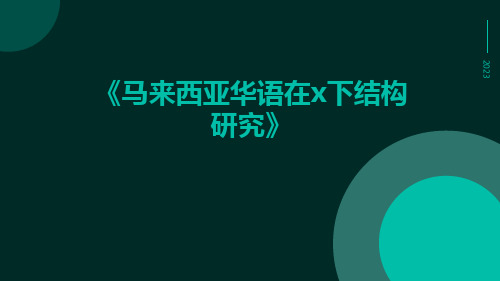 2023

《马来西亚华语在x下结构研究》